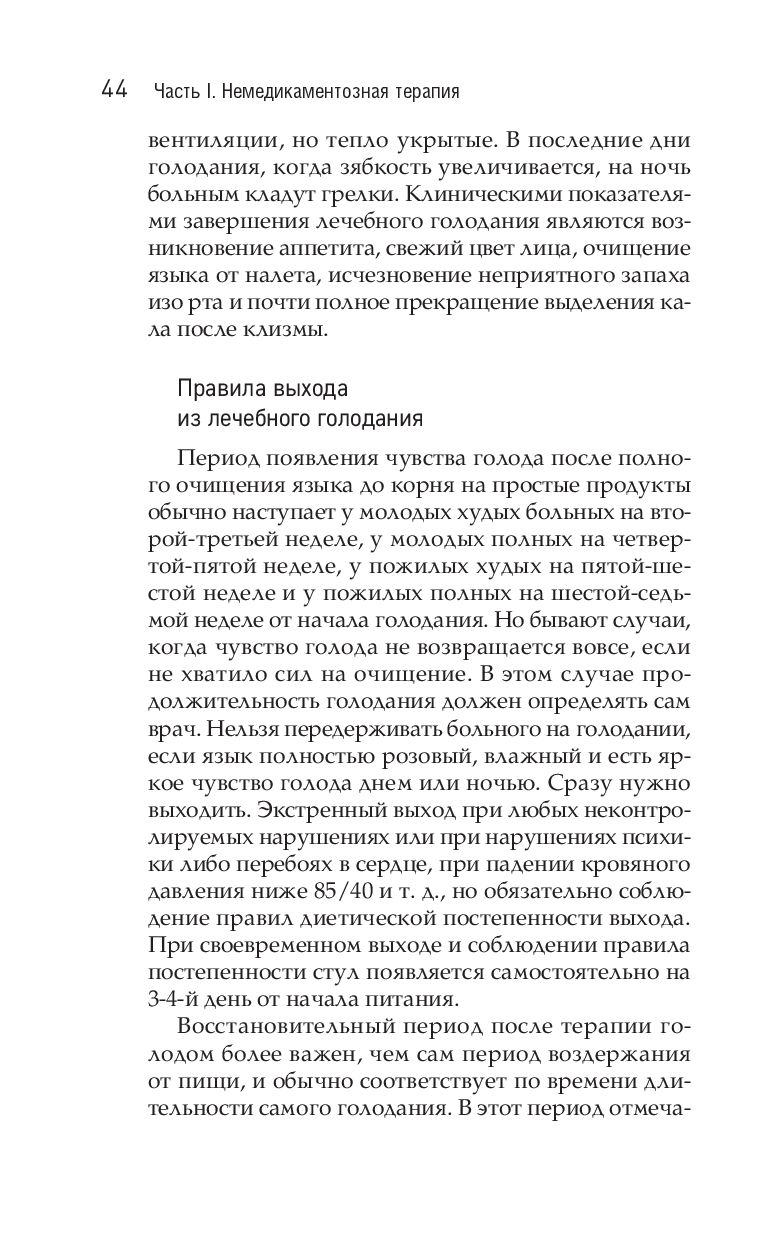 44 Часть I. Немедикаментозная терапия

вентиляции, но тепло укрытые. В последние дни голодания, когда зябкость увеличивается, на ночь больным кладут грелки. Клиническими показателями завершения лечебного голодания являются возникновение аппетита, свежий цвет лица, очищение языка от налета, исчезновение неприятного запаха изо рта и почти полное прекращение выделения кала после клизмы.

Правила выхода из лечебного голодания

Период появления чувства голода после полного очищения языка до корня на простые продукты обычно наступает у молодых худых больных на второй-третьей неделе, у молодых полных на четвертой-пятой неделе, у пожилых худых на пятой-шестой неделе и у пожилых полных на шестой-седьмой неделе от начала голодания. Но бывают случаи, когда чувство голода не возвращается вовсе, если не хватило сил на очищение. В этом случае продолжительность голодания должен определять сам врач. Нельзя передерживать больного на голодании, если язык полностью розовый, влажный и есть яркое чувство голода днем или ночью. Сразу нужно выходить. Экстренный выход при любых неконтролируемых нарушениях или при нарушениях психики либо перебоях в сердце, при падении кровяного давления ниже 85/40 и т. д., но обязательно соблюдение правил диетической постепенности выхода. При своевременном выходе и соблюдении правила постепенности стул появляется самостоятельно на 3-4-й день от начала питания.

Восстановительный период после терапии голодом более важен, чем сам период воздержания от пищи, и обычно соответствует по времени длительности самого голодания. В этот период отмеча-